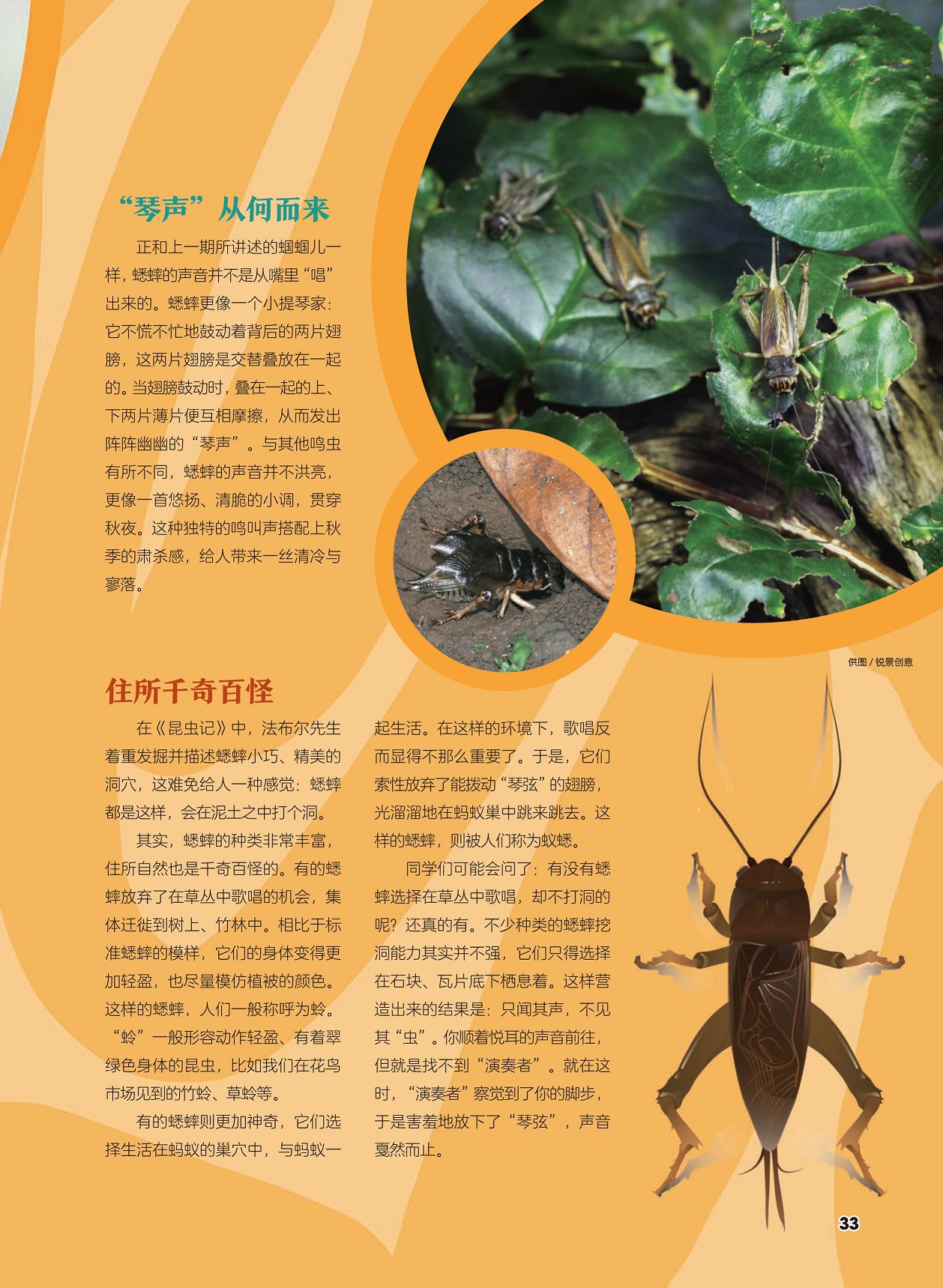 “琴声”从何而来

正和上一期所讲述的蝈蝈儿一样，蟋蟀的声音并不是从嘴里“唱”出来的。蟋蟀更像一个小提琴家：它不慌不忙地鼓动着背后的两片翅膀，这两片翅膀是交替叠放在一起的。当翅膀鼓动时，叠在一起的上、下两片薄片便互相摩擦，从而发出阵阵幽幽的“琴声”。与其他鸣虫有所不同，蟋蟀的声音并不洪亮，更像一首悠扬、清脆的小调，贯穿秋夜。这种独特的鸣叫声搭配上秋季的肃杀感，给人带来一丝清冷与寥落。

供图/锐景创意

住所千奇百怪

在《昆虫记》中，法布尔先生着重发掘并描述蟋蟀小巧、精美的洞穴，这难免给人一种感觉：蟋蟀都是这样，会在泥土之中打个洞。

其实，蟋蟀的种类非常丰富，住所自然也是千奇百怪的。有的蟋蟀放弃了在草丛中歌唱的机会，集体迁徙到树上、竹林中。相比于标准蟋蟀的模样，它们的身体变得更加轻盈，也尽量模仿植被的颜色。这样的蟋蟀，人们一般称呼为蛉。“蛉”一般形容动作轻盈、有着翠绿色身体的昆虫，比如我们在花鸟市场见到的竹蛉、草蛉等。

有的蟋蟀则更加神奇，它们选择生活在蚂蚁的巢穴中，与蚂蚁一起生活。在这样的环境下，歌唱反而显得不那么重要了。于是，它们索性放弃了能拨动“琴弦”的翅膀，光溜溜地在蚂蚁巢中跳来跳去。这样的蟋蟀，则被人们称为蚁蟋。

同学们可能会问了：有没有蟋蟀选择在草丛中歌唱，却不打洞的呢？还真的有。不少种类的蟋蟀挖洞能力其实并不强，它们只得选择在石块、瓦片底下栖息着。这样营造出来的结果是：只闻其声，不见其“虫”。你顺着悦耳的声音前往，但就是找不到“演奏者”。就在这时，“演奏者”察觉到了你的脚步，于是害羞地放下了“琴弦”，声音戛然而止。

33